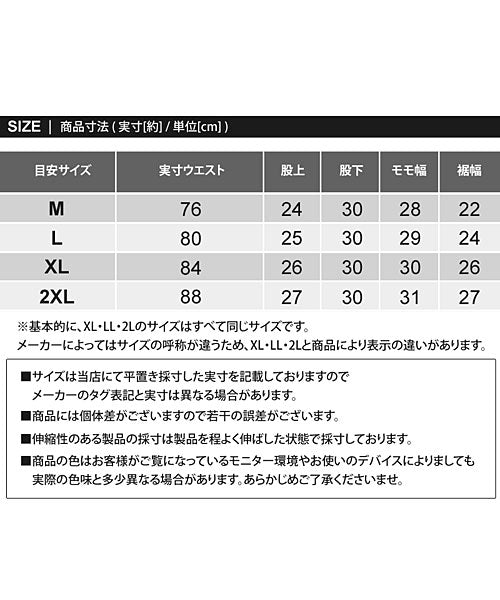 SIZE | 商品寸法 ( 実寸[約] / 単位[cm] )

| 目安サイズ | 実寸ウエスト | 股上 | 股下 | モモ幅 | 裾幅 |
|---|---|---|---|---|---|
| M | 76 | 24 | 30 | 28 | 22 |
| L | 80 | 25 | 30 | 29 | 24 |
| XL | 84 | 26 | 30 | 30 | 26 |
| 2XL | 88 | 27 | 30 | 31 | 27 |

※基本的に、XL・LL・2Lのサイズはすべて同じサイズです。
メーカーによってはサイズの呼称が違うため、XL・LL・2Lと商品により表示の違いがあります。

■サイズは当店にて平置き採寸した実寸を記載しておりますので
メーカーのタグ表記と実寸は異なる場合があります。

■商品には個体差がございますので若干の誤差がございます。

■伸縮性のある製品の採寸は製品を程よく伸ばした状態で採寸しております。

■商品の色はお客様がご覧になっているモニター環境やお使いのデバイスによりましても
実際の色味と多少異なる場合があります。あらかじめご了承くださいませ。